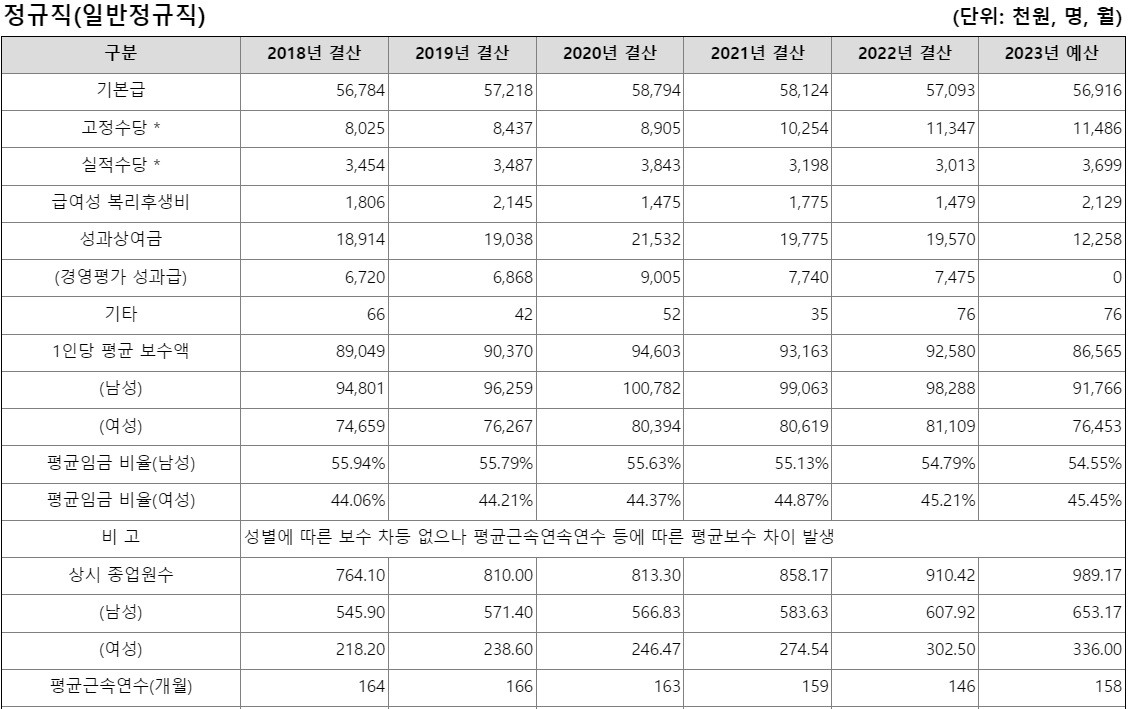 정규직(일반정규직)

(단위: 천원, 명, 월)

| 구분 | 2018년 결산 | 2019년 결산 | 2020년 결산 | 2021년 결산 | 2022년 결산 | 2023년 예산 |
|---|---|---|---|---|---|---|
| 기본급 | 56,784 | 57,218 | 58,794 | 58,124 | 57,093 | 56,916 |
| 고정수당 * | 8,025 | 8,437 | 8,905 | 10,254 | 11,347 | 11,486 |
| 실적수당 * | 3,454 | 3,487 | 3,843 | 3,198 | 3,013 | 3,699 |
| 급여성 복리후생비 | 1,806 | 2,145 | 1,475 | 1,775 | 1,479 | 2,129 |
| 성과상여금 | 18,914 | 19,038 | 21,532 | 19,775 | 19,570 | 12,258 |
| (경영평가 성과급) | 6,720 | 6,868 | 9,005 | 7,740 | 7,475 | 0 |
| 기타 | 66 | 42 | 52 | 35 | 76 | 76 |
| 1인당 평균 보수액 | 89,049 | 90,370 | 94,603 | 93,163 | 92,580 | 86,565 |
| (남성) | 94,801 | 96,259 | 100,782 | 99,063 | 98,288 | 91,766 |
| (여성) | 74,659 | 76,267 | 80,394 | 80,619 | 81,109 | 76,453 |
| 평균임금 비율(남성) | 55.94% | 55.79% | 55.63% | 55.13% | 54.79% | 54.55% |
| 평균임금 비율(여성) | 44.06% | 44.21% | 44.37% | 44.87% | 45.21% | 45.45% |
| 비 고 | 성별에 따른 보수 차등 없으나 평균근속연속연수 등에 따른 평균보수 차이 발생 | | | | | |
| 상시 종업원수 | 764.10 | 810.00 | 813.30 | 858.17 | 910.42 | 989.17 |
| (남성) | 545.90 | 571.40 | 566.83 | 583.63 | 607.92 | 653.17 |
| (여성) | 218.20 | 238.60 | 246.47 | 274.54 | 302.50 | 336.00 |
| 평균근속연수(개월) | 164 | 166 | 163 | 159 | 146 | 158 |